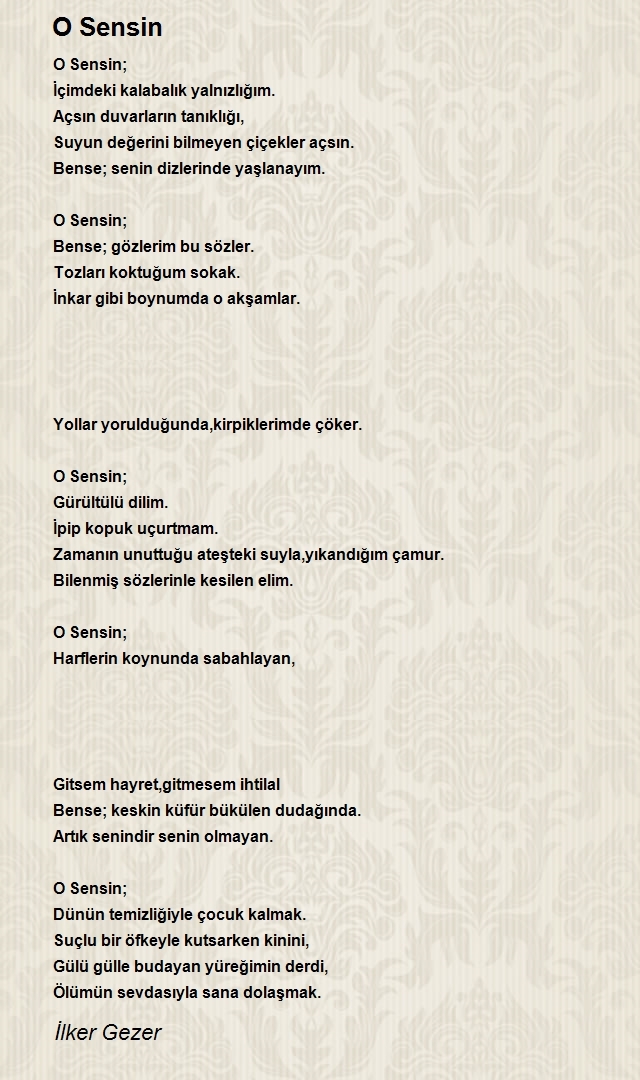 O Sensin

O Sensin;
İçimdeki kalabalık yalnızlığım.
Açsın duvarların tanıklığı,
Suyun değerini bilmeyen çiçekler açsın.
Bense; senin dizlerinde yaşlanayım.

O Sensin;
Bense; gözlerim bu sözler.
Tozları koktuğum sokak.
İnkar gibi boynumda o akşamlar.

Yollar yorulduğunda,kirpiklerimde çöker.

O Sensin;
Gürültülü dilim.
İpip kopuk uçurtmam.
Zamanın unuttuğu ateşteki suyla,yıkandığım çamur.
Bilenmiş sözlerinle kesilen elim.

O Sensin;
Harflerin koynunda sabahlayan,

Gitsem hayret,gitmesem ihtilal
Bense; keskin küfür bükülen dudağında.
Artık senindir senin olmayan.

O Sensin;
Dünün temizliğiyle çocuk kalmak.
Suçlu bir öfkeyle kutsarken kinini,
Gülü gülle budayan yüreğimin derdi,
Ölümün sevdasıyla sana dolaşmak.

İlker Gezer